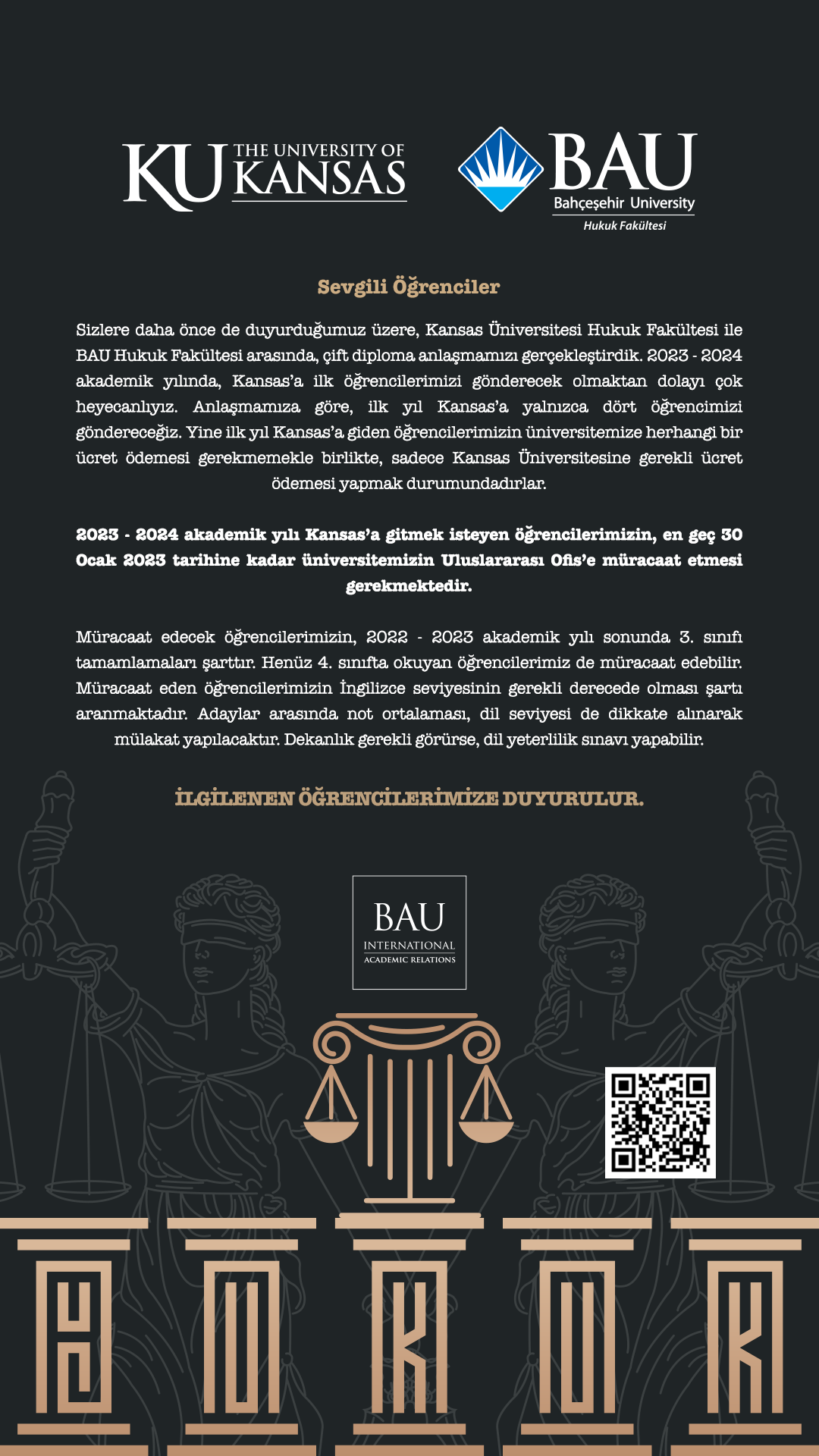 KU THE UNIVERSITY OF KANSAS

BAU Bahçeşehir University Hukuk Fakültesi

Sevgili Öğrenciler

Sizlere daha önce de duyurduğumuz üzere, Kansas Üniversitesi Hukuk Fakültesi ile BAU Hukuk Fakültesi arasında, çift diploma anlaşmamızı gerçekleştirdik. 2023 - 2024 akademik yılında, Kansas'a ilk öğrencilerimizi gönderecek olmaktan dolayı çok heyecanlıyız. Anlaşmamıza göre, ilk yıl Kansas'a yalnızca dört öğrencimizi göndereceğiz. Yine ilk yıl Kansas'a giden öğrencilerimizin üniversitemize herhangi bir ücret ödemesi gerekmemekle birlikte, sadece Kansas Üniversitesine gerekli ücret ödemesi yapmak durumundadırlar.

2023 - 2024 akademik yılı Kansas'a gitmek isteyen öğrencilerimizin, en geç 30 Ocak 2023 tarihine kadar üniversitemizin Uluslararası Ofis'e müracaat etmesi gerekmektedir.

Müracaat edecek öğrencilerimizin, 2022 - 2023 akademik yılı sonunda 3. sınıfı tamamlamaları şarttır. Henüz 4. sınıfta okuyan öğrencilerimiz de müracaat edebilir. Müracaat eden öğrencilerimizin İngilizce seviyesinin gerekli derecede olması şartı aranmaktadır. Adaylar arasında not ortalaması, dil seviyesi de dikkate alınarak mülakat yapılacaktır. Dekanlık gerekli görürse, dil yeterlilik sınavı yapabilir.

İLGİLENEN ÖĞRENCİLERİMİZE DUYURULUR.

BAU INTERNATIONAL ACADEMIC RELATIONS

HUKUK